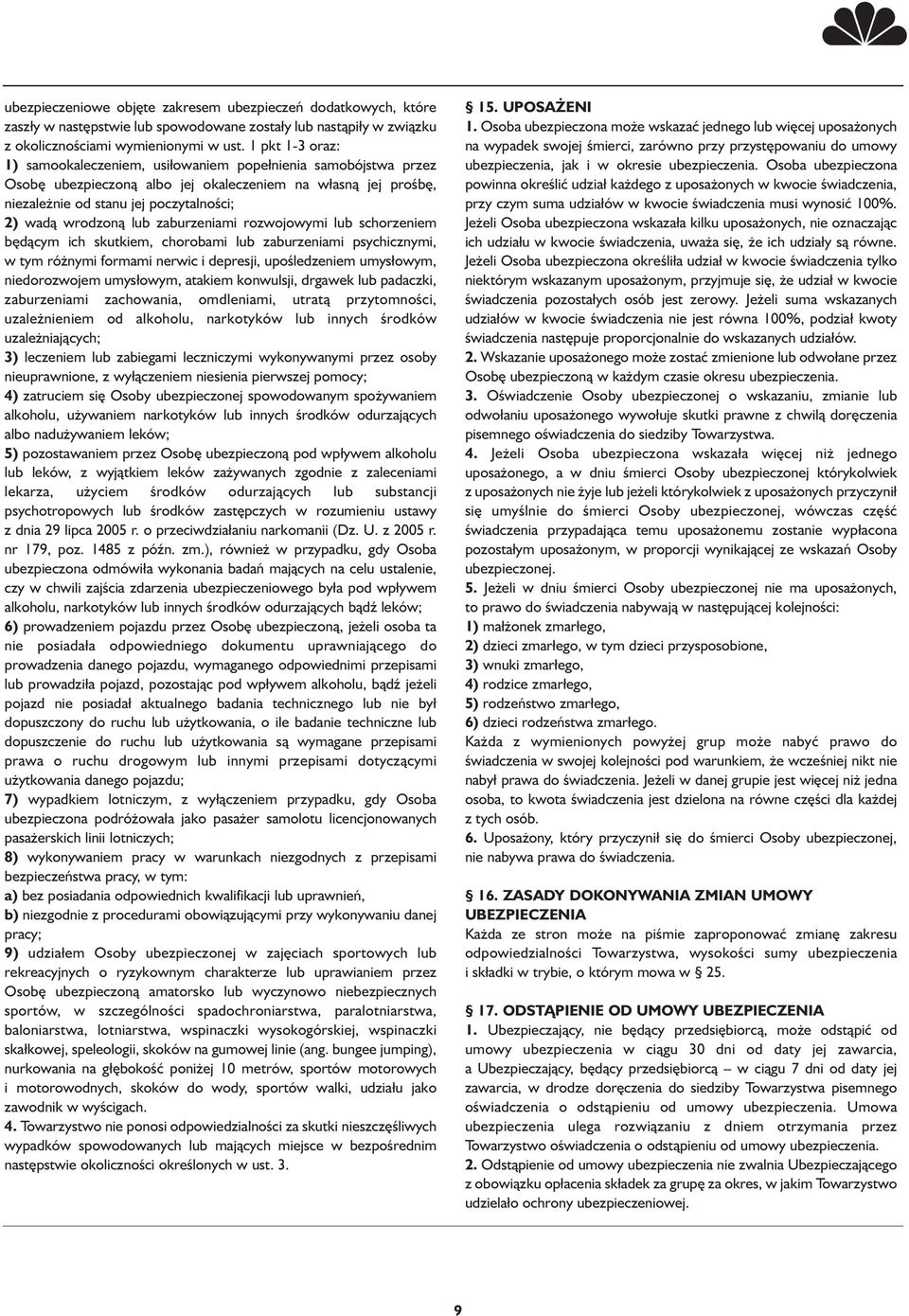 ubezpieczeniowe objęte zakresem ubezpieczeń dodatkowych, które zaszły w następstwie lub spowodowane zostały lub nastąpiły w związku z okolicznościami wymienionymi w ust. 1 pkt 1-3 oraz:
1) samookaleczeniem, usiłowaniem popełnienia samobójstwa przez Osobę ubezpieczoną albo jej okaleczeniem na własną jej prośbę, niezależnie od stanu jej poczytalności;
2) wadą wrodzoną lub zaburzeniami rozwojowymi lub schorzeniem będącym ich skutkiem, chorobami lub zaburzeniami psychicznymi, w tym różnymi formami nerwic i depresji, upośledzeniem umysłowym, niedorozwojem umysłowym, atakiem konwulsji, drgawek lub padaczki, zaburzeniami zachowania, omdleniami, utratą przytomności, uzależnieniem od alkoholu, narkotyków lub innych środków uzależniających;
3) leczeniem lub zabiegami leczniczymi wykonywanymi przez osoby nieuprawnione, z wyłączeniem niesienia pierwszej pomocy;
4) zatruciem się Osoby ubezpieczonej spowodowanym spożywaniem alkoholu, używaniem narkotyków lub innych środków odurzających albo nadużywaniem leków;
5) pozostawaniem przez Osobę ubezpieczoną pod wpływem alkoholu lub leków, z wyjątkiem leków zażywanych zgodnie z zaleceniami lekarza, użyciem środków odurzających lub substancji psychotropowych lub środków zastępczych w rozumieniu ustawy z dnia 29 lipca 2005 r. o przeciwdziałaniu narkomanii (Dz. U. z 2005 r. nr 179, poz. 1485 z późn. zm.), również w przypadku, gdy Osoba ubezpieczona odmówiła wykonania badań mających na celu ustalenie, czy w chwili zajścia zdarzenia ubezpieczeniowego była pod wpływem alkoholu, narkotyków lub innych środków odurzających bądź leków;
6) prowadzeniem pojazdu przez Osobę ubezpieczoną, jeżeli osoba ta nie posiadała odpowiedniego dokumentu uprawniającego do prowadzenia danego pojazdu, wymaganego odpowiednimi przepisami lub prowadziła pojazd, pozostając pod wpływem alkoholu, bądź jeżeli pojazd nie posiadał aktualnego badania technicznego lub nie był dopuszczony do ruchu lub użytkowania, o ile badanie techniczne lub dopuszczenie do ruchu lub użytkowania są wymagane przepisami prawa o ruchu drogowym lub innymi przepisami dotyczącymi użytkowania danego pojazdu;
7) wypadkiem lotniczym, z wyłączeniem przypadku, gdy Osoba ubezpieczona podróżowała jako pasażer samolotu licencjonowanych pasażerskich linii lotniczych;
8) wykonywaniem pracy w warunkach niezgodnych z przepisami bezpieczeństwa pracy, w tym:
a) bez posiadania odpowiednich kwalifikacji lub uprawnień,
b) niezgodnie z procedurami obowiązującymi przy wykonywaniu danej pracy;
9) udziałem Osoby ubezpieczonej w zajęciach sportowych lub rekreacyjnych o ryzykownym charakterze lub uprawianiem przez Osobę ubezpieczoną amatorsko lub wyczynowo niebezpiecznych sportów, w szczególności spadochroniarstwa, paralotniarstwa, baloniarstwa, lotniarstwa, wspinaczki wysokogórskiej, wspinaczki skałkowej, speleologii, skoków na gumowej linie (ang. bungee jumping), nurkowania na głębokość poniżej 10 metrów, sportów motorowych i motorowodnych, skoków do wody, sportów walki, udziału jako zawodnik w wyścigach.
4. Towarzystwo nie ponosi odpowiedzialności za skutki nieszczęśliwych wypadków spowodowanych lub mających miejsce w bezpośrednim następstwie okoliczności określonych w ust. 3.

§ 15. UPOSAŻENI
1. Osoba ubezpieczona może wskazać jednego lub więcej uposażonych na wypadek swojej śmierci, zarówno przy przystępowaniu do umowy ubezpieczenia, jak i w okresie ubezpieczenia. Osoba ubezpieczona powinna określić udział każdego z uposażonych w kwocie świadczenia, przy czym suma udziałów w kwocie świadczenia musi wynosić 100%. Jeżeli Osoba ubezpieczona wskazała kilku uposażonych, nie oznaczając ich udziału w kwocie świadczenia, uważa się, że ich udziały są równe. Jeżeli Osoba ubezpieczona określiła udział w kwocie świadczenia tylko niektórym wskazanym uposażonym, przyjmuje się, że udział w kwocie świadczenia pozostałych osób jest zerowy. Jeżeli suma wskazanych udziałów w kwocie świadczenia nie jest równa 100%, podział kwoty świadczenia następuje proporcjonalnie do wskazanych udziałów.
2. Wskazanie uposażonego może zostać zmienione lub odwołane przez Osobę ubezpieczoną w każdym czasie okresu ubezpieczenia.
3. Oświadczenie Osoby ubezpieczonej o wskazaniu, zmianie lub odwołaniu uposażonego wywołuje skutki prawne z chwilą doręczenia pisemnego oświadczenia do siedziby Towarzystwa.
4. Jeżeli Osoba ubezpieczona wskazała więcej niż jednego uposażonego, a w dniu śmierci Osoby ubezpieczonej którykolwiek z uposażonych nie żyje lub jeżeli którykolwiek z uposażonych przyczynił się umyślnie do śmierci Osoby ubezpieczonej, wówczas część świadczenia przypadająca temu uposażonemu zostanie wypłacona pozostałym uposażonym, w proporcji wynikającej ze wskazań Osoby ubezpieczonej.
5. Jeżeli w dniu śmierci Osoby ubezpieczonej nie ma uposażonych, to prawo do świadczenia nabywają w następującej kolejności:
1) małżonek zmarłego,
2) dzieci zmarłego, w tym dzieci przysposobione,
3) wnuki zmarłego,
4) rodzice zmarłego,
5) rodzeństwo zmarłego,
6) dzieci rodzeństwa zmarłego.
Każda z wymienionych powyżej grup może nabyć prawo do świadczenia w swojej kolejności pod warunkiem, że wcześniej nikt nie nabył prawa do świadczenia. Jeżeli w danej grupie jest więcej niż jedna osoba, to kwota świadczenia jest dzielona na równe części dla każdej z tych osób.
6. Uposażony, który przyczynił się do śmierci Osoby ubezpieczonej, nie nabywa prawa do świadczenia.

§ 16. ZASADY DOKONYWANIA ZMIAN UMOWY UBEZPIECZENIA
Każda ze stron może na piśmie zaproponować zmianę zakresu odpowiedzialności Towarzystwa, wysokości sumy ubezpieczenia i składki w trybie, o którym mowa w § 25.

§ 17. ODSTĄPIENIE OD UMOWY UBEZPIECZENIA
1. Ubezpieczający, nie będący przedsiębiorcą, może odstąpić od umowy ubezpieczenia w ciągu 30 dni od daty jej zawarcia, a Ubezpieczający, będący przedsiębiorcą – w ciągu 7 dni od daty jej zawarcia, w drodze doręczenia do siedziby Towarzystwa pisemnego oświadczenia o odstąpieniu od umowy ubezpieczenia. Umowa ubezpieczenia ulega rozwiązaniu z dniem otrzymania przez Towarzystwo oświadczenia o odstąpieniu od umowy ubezpieczenia.
2. Odstąpienie od umowy ubezpieczenia nie zwalnia Ubezpieczającego z obowiązku opłacenia składek za grupę za okres, w jakim Towarzystwo udzielało ochrony ubezpieczeniowej.

9